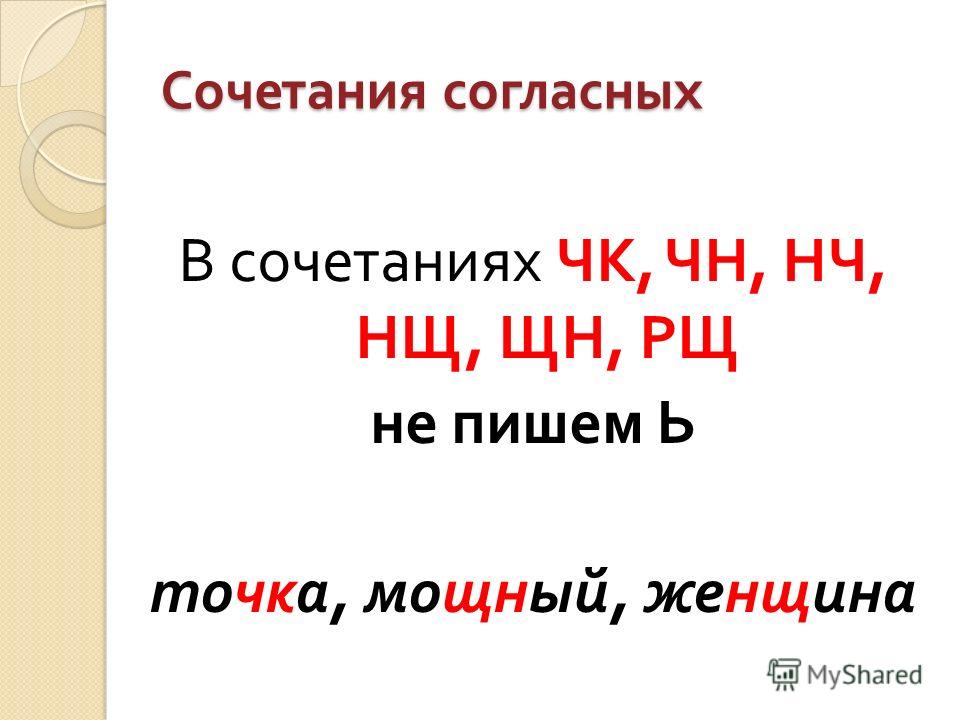 Сочетания согласных

В сочетаниях ЧК, ЧН, НЧ, НЩ, ЩН, РЩ
не пишем Ь

точка, мощный, женщина

MyShared